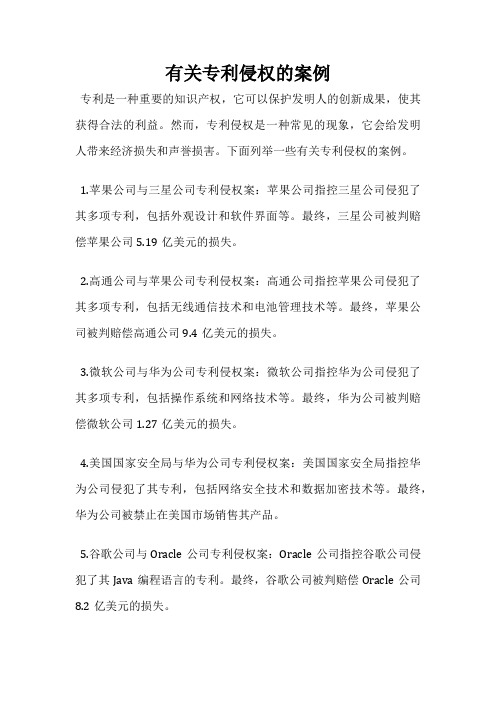 有关专利侵权的案例

专利是一种重要的知识产权，它可以保护发明人的创新成果，使其获得合法的利益。然而，专利侵权是一种常见的现象，它会给发明人带来经济损失和声誉损害。下面列举一些有关专利侵权的案例。

1.苹果公司与三星公司专利侵权案：苹果公司指控三星公司侵犯了其多项专利，包括外观设计和软件界面等。最终，三星公司被判赔偿苹果公司 5.19 亿美元的损失。

2.高通公司与苹果公司专利侵权案：高通公司指控苹果公司侵犯了其多项专利，包括无线通信技术和电池管理技术等。最终，苹果公司被判赔偿高通公司 9.4 亿美元的损失。

3.微软公司与华为公司专利侵权案：微软公司指控华为公司侵犯了其多项专利，包括操作系统和网络技术等。最终，华为公司被判赔偿微软公司 1.27 亿美元的损失。

4.美国国家安全局与华为公司专利侵权案：美国国家安全局指控华为公司侵犯了其专利，包括网络安全技术和数据加密技术等。最终，华为公司被禁止在美国市场销售其产品。

5.谷歌公司与 Oracle 公司专利侵权案：Oracle 公司指控谷歌公司侵犯了其 Java 编程语言的专利。最终，谷歌公司被判赔偿 Oracle 公司 8.2 亿美元的损失。